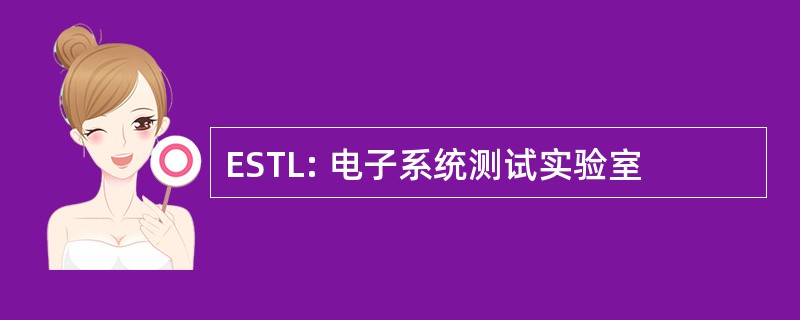 ESTL: 电子系统测试实验室